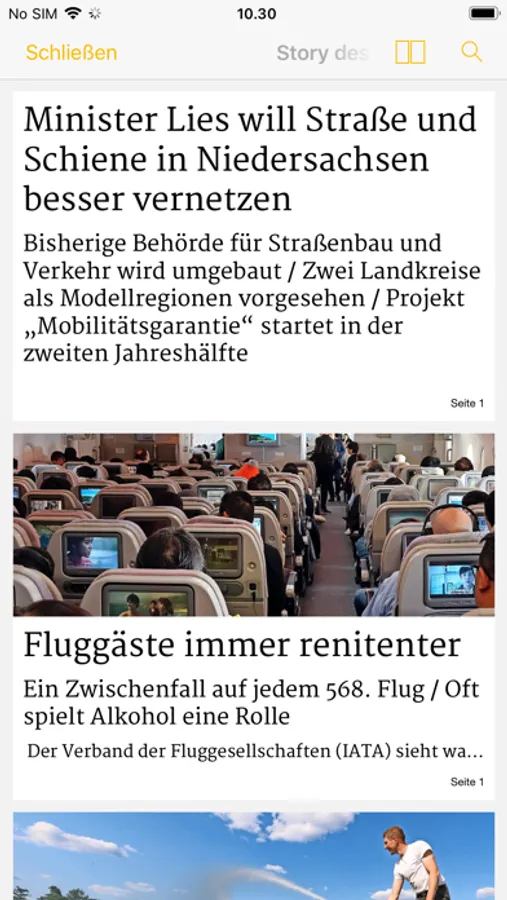 No SIM

10.30

Schließen

Story des

Minister Lies will Straße und Schiene in Niedersachsen besser vernetzen

Bisherige Behörde für Straßenbau und Verkehr wird umgebaut / Zwei Landkreise als Modellregionen vorgesehen / Projekt „Mobilitätsgarantie“ startet in der zweiten Jahreshälfte

Seite 1

Fluggäste immer renitenter

Ein Zwischenfall auf jedem 568. Flug / Oft spielt Alkohol eine Rolle

Der Verband der Fluggesellschaften (IATA) sieht wa...

Seite 1